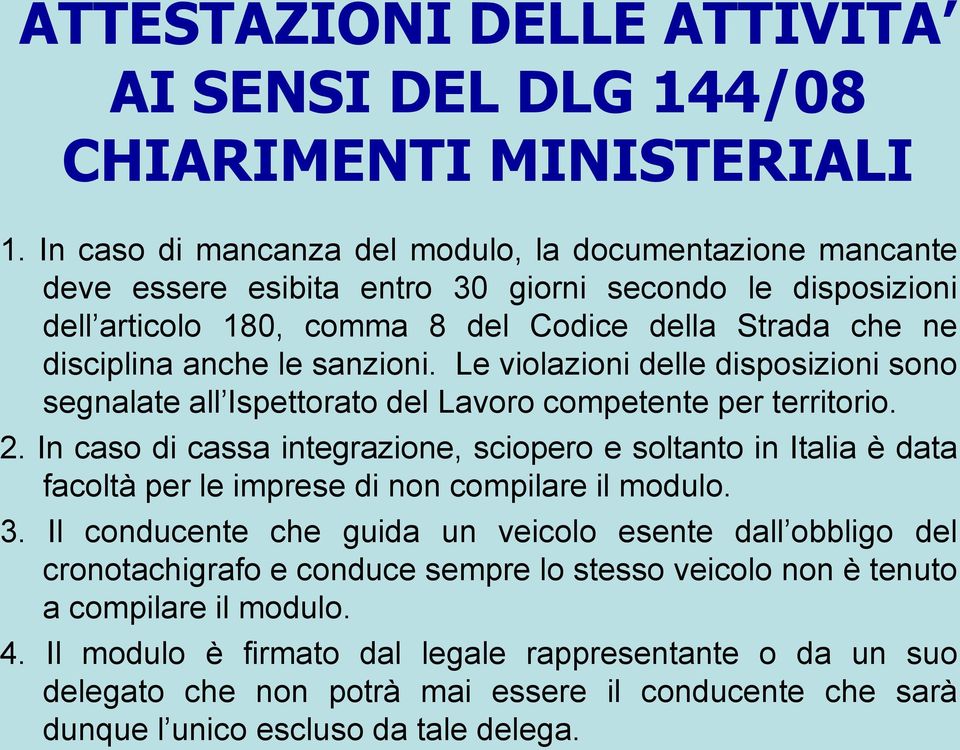 ATTESTAZIONI DELLE ATTIVITA’ AI SENSI DEL DLG 144/08 CHIARIMENTI MINISTERIALI

1. In caso di mancanza del modulo, la documentazione mancante deve essere esibita entro 30 giorni secondo le disposizioni dell’articolo 180, comma 8 del Codice della Strada che ne disciplina anche le sanzioni. Le violazioni delle disposizioni sono segnalate all’Ispettorato del Lavoro competente per territorio.

2. In caso di cassa integrazione, sciopero e soltanto in Italia è data facoltà per le imprese di non compilare il modulo.

3. Il conducente che guida un veicolo esente dall’obbligo del cronotachigrafo e conduce sempre lo stesso veicolo non è tenuto a compilare il modulo.

4. Il modulo è firmato dal legale rappresentante o da un suo delegato che non potrà mai essere il conducente che sarà dunque l’unico escluso da tale delega.